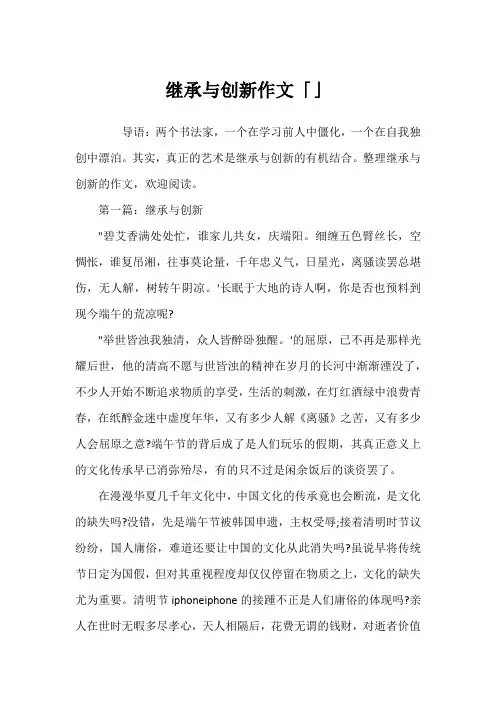 继承与创新作文「」

导语：两个书法家，一个在学习前人中僵化，一个在自我独创中漂泊。其实，真正的艺术是继承与创新的有机结合。整理继承与创新的作文，欢迎阅读。

第一篇：继承与创新

"碧艾香满处处忙，谁家儿共女，庆端阳。细缠五色臂丝长，空惆怅，谁复吊湘，往事莫论量，千年忠义气，日星光，离骚读罢总堪伤，无人解，树转午阴凉。'长眠于大地的诗人啊，你是否也预料到现今端午的荒凉呢?

"举世皆浊我独清，众人皆醉卧独醒。'的屈原，已不再是那样光耀后世，他的清高不愿与世皆浊的精神在岁月的长河中渐渐湮没了，不少人开始不断追求物质的享受，生活的刺激，在灯红酒绿中浪费青春，在纸醉金迷中虚度年华，又有多少人解《离骚》之苦，又有多少人会屈原之意?端午节的背后成了是人们玩乐的假期，其真正意义上的文化传承早已消弥殆尽，有的只不过是闲余饭后的谈资罢了。

在漫漫华夏几千年文化中，中国文化的传承竟也会断流，是文化的缺失吗?没错，先是端午节被韩国申遗，主权受辱;接着清明时节议纷纷，国人庸俗，难道还要让中国的文化从此消失吗?虽说早将传统节日定为国假，但对其重视程度却仅仅停留在物质之上，文化的缺失尤为重要。清明节 iphoneiphone 的接踵不正是人们庸俗的体现吗?亲人在世时无暇多尽孝心，天人相隔后，花费无谓的钱财，对逝者价值